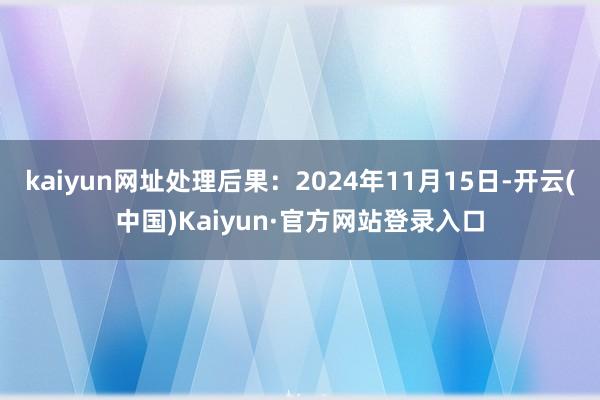 kaiyun网址处理后果：2024年11月15日-开云(中国)Kaiyun·官方网站登录入口